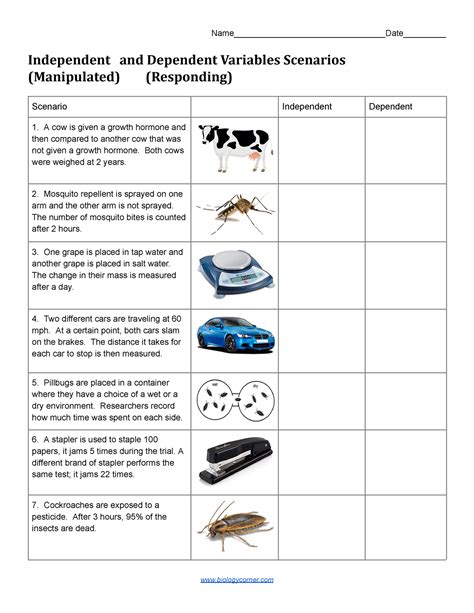 Name________________________________Date_________

Independent and Dependent Variables Scenarios
(Manipulated) (Responding)

| Scenario | | Independent | Dependent |
|---|---|---|---|
| 1. A cow is given a growth hormone and then compared to another cow that was not given a growth hormone. Both cows were weighed at 2 years. | | | |
| 2. Mosquito repellent is sprayed on one arm and the other arm is not sprayed. The number of mosquito bites is counted after 2 hours. | | | |
| 3. One grape is placed in tap water and another grape is placed in salt water. The change in their mass is measured after a day. | | | |
| 4. Two different cars are traveling at 60 mph. At a certain point, both cars slam on the brakes. The distance it takes for each car to stop is then measured. | | | |
| 5. Pillbugs are placed in a container where they have a choice of a wet or a dry environment. Researchers record how much time was spent on each side. | wet dry | | |
| 6. A stapler is used to staple 100 papers, it jams 5 times during the trial. A different brand of stapler performs the same test; it jams 22 times. | | | |
| 7. Cockroaches are exposed to a pesticide. After 3 hours, 95% of the insects are dead. | | | |

www.biologycorner.com